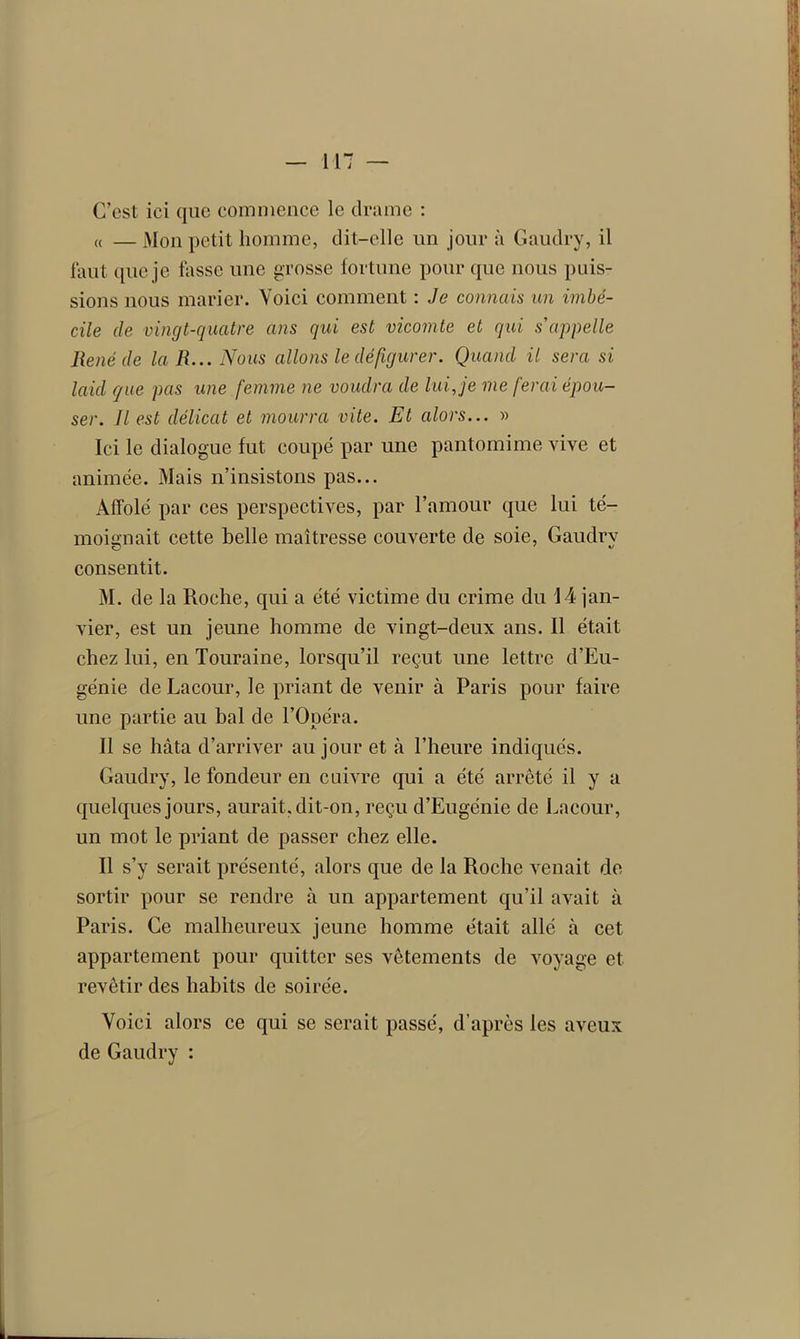 — 117 —

C'est ici que commence le drame :

« — Mon petit homme, dit-elle un jour à Gaudry, il faut que je fasse une grosse fortune pour que nous puissions nous marier. Voici comment : Je connais un imbécile de vingt-quatre ans qui est vicomte et qui s'appelle René de la R... Nous allons le défigurer. Quand il sera si laid que pas une femme ne voudra de lui, je me ferai épouser. Il est délicat et mourra vite. Et alors... »

Ici le dialogue fut coupé par une pantomime vive et animée. Mais n'insistons pas...

Affolé par ces perspectives, par l'amour que lui témoignait cette belle maîtresse couverte de soie, Gaudry consentit.

M. de la Roche, qui a été victime du crime du 14 janvier, est un jeune homme de vingt-deux ans. Il était chez lui, en Touraine, lorsqu'il reçut une lettre d'Eugénie de Lacour, le priant de venir à Paris pour faire une partie au bal de l'Opéra.

Il se hâta d'arriver au jour et à l'heure indiqués.

Gaudry, le fondeur en cuivre qui a été arrêté il y a quelques jours, aurait, dit-on, reçu d'Eugénie de Lacour, un mot le priant de passer chez elle.

Il s'y serait présenté, alors que de la Roche venait de sortir pour se rendre à un appartement qu'il avait à Paris. Ce malheureux jeune homme était allé à cet appartement pour quitter ses vêtements de voyage et revêtir des habits de soirée.

Voici alors ce qui se serait passé, d'après les aveux de Gaudry :